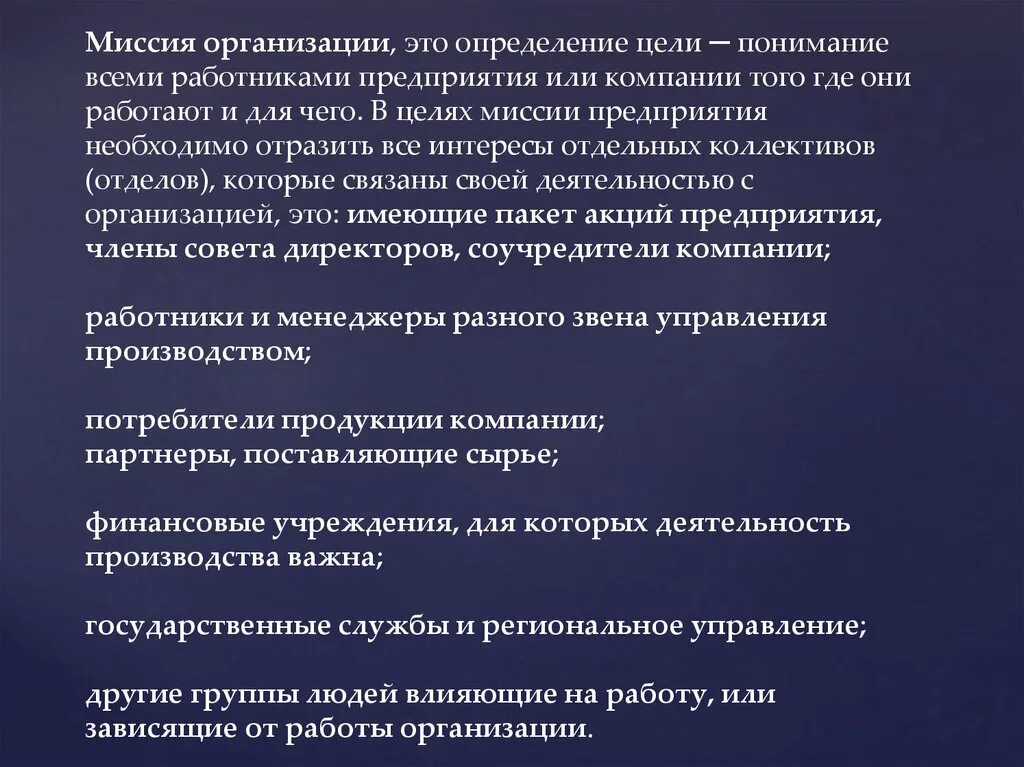 Миссия организации, это определение цели – понимание всеми работниками предприятия или компании того где они работают и для чего. В целях миссии предприятия необходимо отразить все интересы отдельных коллективов (отделов), которые связаны своей деятельностью с организацией, это: имеющие пакет акций предприятия, члены совета директоров, соучредители компании;

работники и менеджеры разного звена управления производством;

потребители продукции компании;
партнеры, поставляющие сырье;

финансовые учреждения, для которых деятельность производства важна;

государственные службы и региональное управление;

другие группы людей влияющие на работу, или зависящие от работы организации.